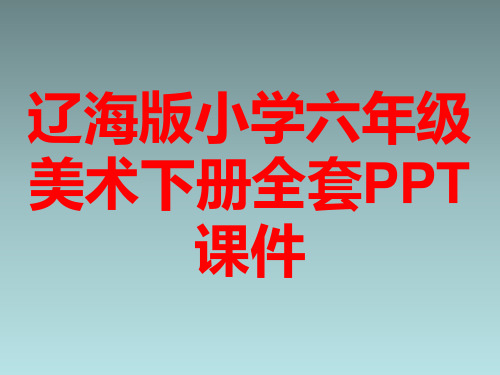 辽海版小学六年级美术下册全套PPT课件